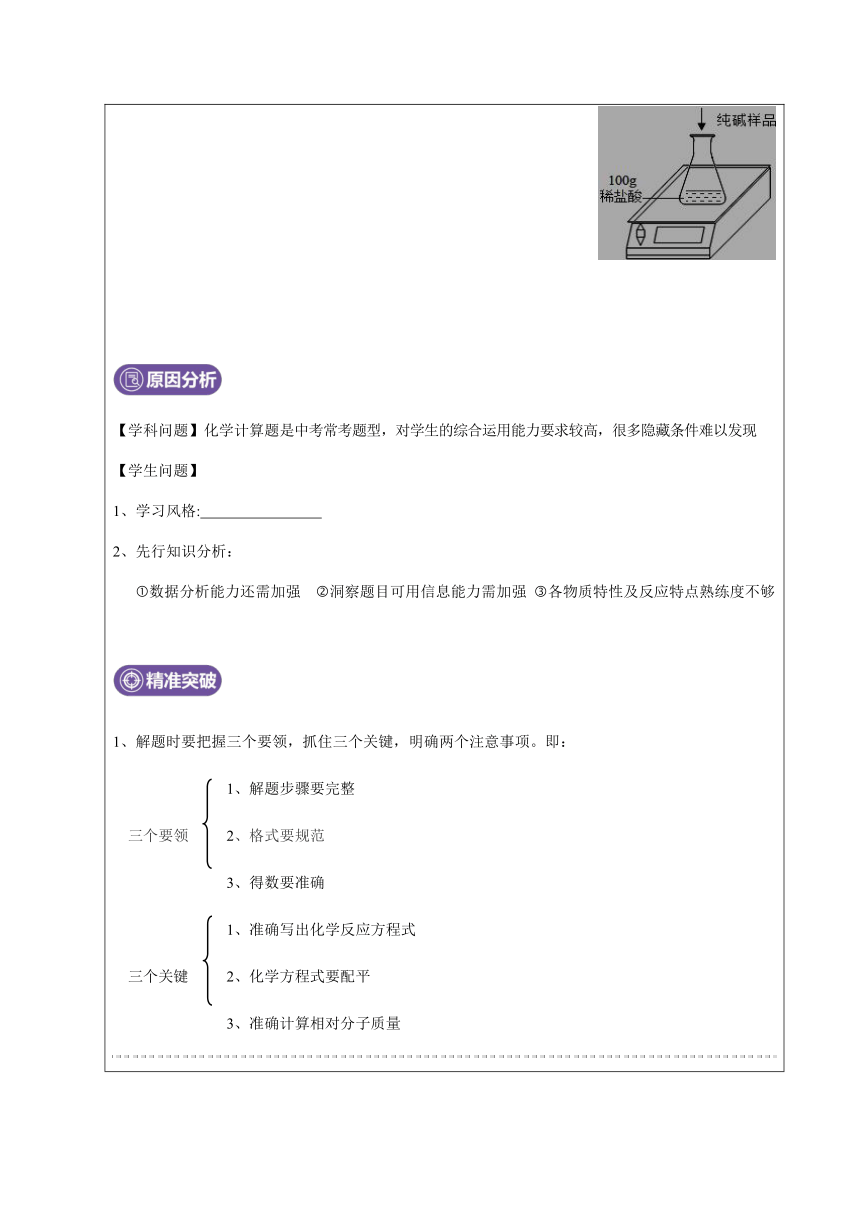 纯碱样品
100g
稀盐酸

原因分析

【学科问题】化学计算题是中考常考题型，对学生的综合运用能力要求较高，很多隐藏条件难以发现

【学生问题】

1、学习风格:________________

2、先行知识分析：

①数据分析能力还需加强 ②洞察题目可用信息能力需加强 ③各物质特性及反应特点熟练度不够

精准突破

1、解题时要把握三个要领，抓住三个关键，明确两个注意事项。即：

三个要领
1、解题步骤要完整
2、格式要规范
3、得数要准确

三个关键
1、准确写出化学反应方程式
2、化学方程式要配平
3、准确计算相对分子质量